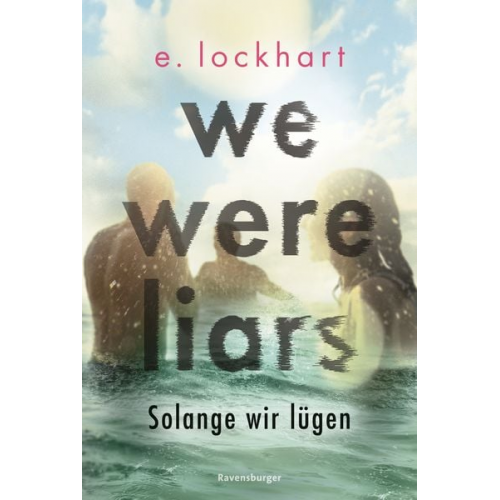 e. lockhart

we were liars

Solange wir lügen

Ravensburger